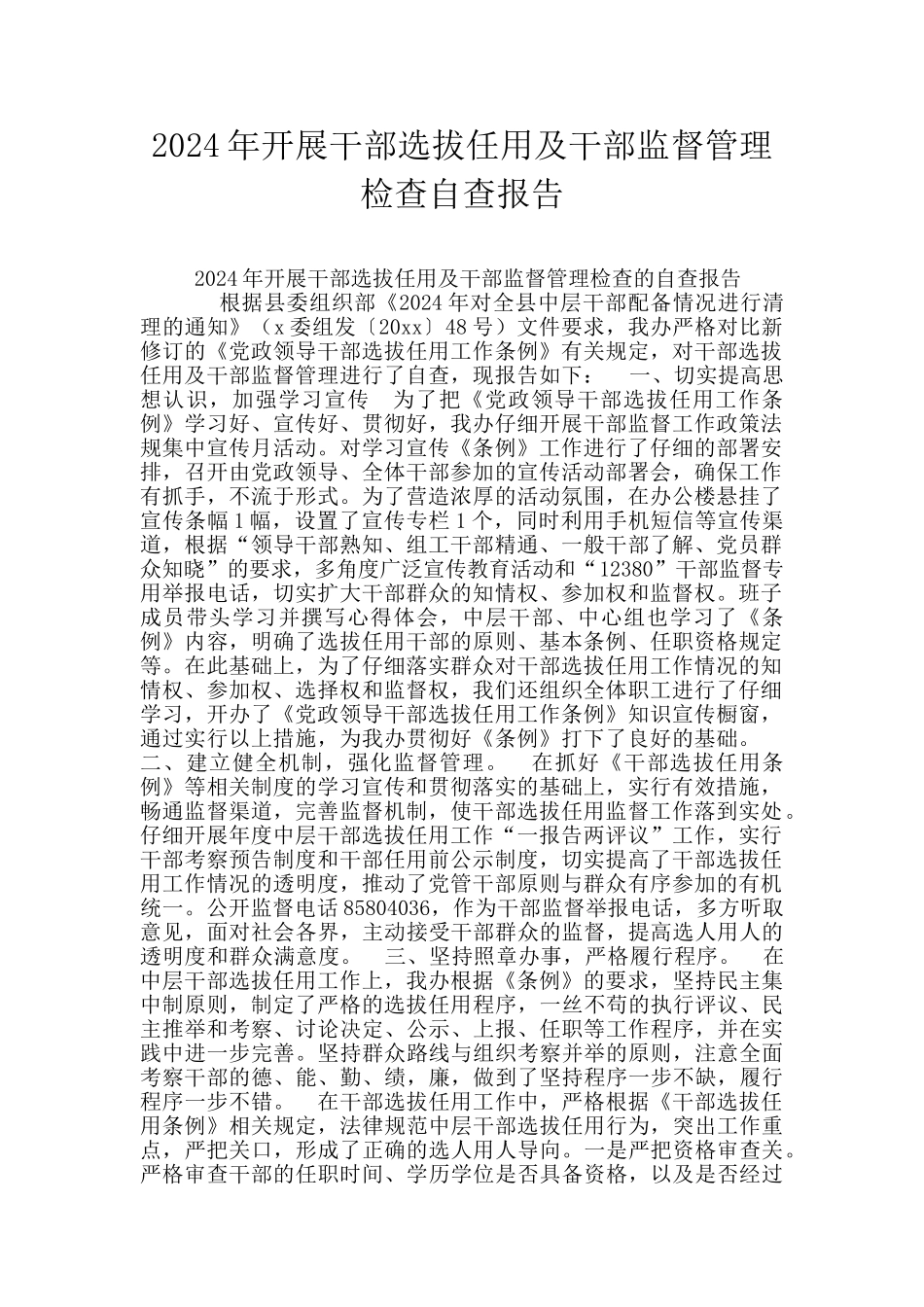 2024年开展干部选拔任用及干部监督管理检查自查报告

2024年开展干部选拔任用及干部监督管理检查的自查报告

根据县委组织部《2024年对全县中层干部配备情况进行清理的通知》（x委组发〔20xx〕48号）文件要求，我办严格对比新修订的《党政领导干部选拔任用工作条例》有关规定，对干部选拔任用及干部监督管理进行了自查，现报告如下： 一、切实提高思想认识，加强学习宣传 为了把《党政领导干部选拔任用工作条例》学习好、宣传好、贯彻好，我办仔细开展干部监督工作政策法规集中宣传月活动。对学习宣传《条例》工作进行了仔细的部署安排，召开由党政领导、全体干部参加的宣传活动部署会，确保工作有抓手，不流于形式。为了营造浓厚的活动氛围，在办公楼悬挂了宣传条幅1幅，设置了宣传专栏1个，同时利用手机短信等宣传渠道，根据“领导干部熟知、组工干部精通、一般干部了解、党员群众知晓”的要求，多角度广泛宣传教育活动和“12380”干部监督专用举报电话，切实扩大干部群众的知情权、参加权和监督权。班子成员带头学习并撰写心得体会，中层干部、中心组也学习了《条例》内容，明确了选拔任用干部的原则、基本条例、任职资格规定等。在此基础上，为了仔细落实群众对干部选拔任用工作情况的知情权、参加权、选择权和监督权，我们还组织全体职工进行了仔细学习，开办了《党政领导干部选拔任用工作条例》知识宣传橱窗，通过实行以上措施，为我办贯彻好《条例》打下了良好的基础。 二、建立健全机制，强化监督管理。 在抓好《干部选拔任用条例》等相关制度的学习宣传和贯彻落实的基础上，实行有效措施，畅通监督渠道，完善监督机制，使干部选拔任用监督工作落到实处。仔细开展年度中层干部选拔任用工作“一报告两评议”工作，实行干部考察预告制度和干部任用前公示制度，切实提高了干部选拔任用工作情况的透明度，推动了党管干部原则与群众有序参加的有机统一。公开监督电话85804036，作为干部监督举报电话，多方听取意见，面对社会各界，主动接受干部群众的监督，提高选人用人的透明度和群众满意度。 三、坚持照章办事，严格履行程序。 在中层干部选拔任用工作上，我办根据《条例》的要求，坚持民主集中制原则，制定了严格的选拔任用程序，一丝不苟的执行评议、民主推举和考察、讨论决定、公示、上报、任职等工作程序，并在实践中进一步完善。坚持群众路线与组织考察并举的原则，注意全面考察干部的德、能、勤、绩，廉，做到了坚持程序一步不缺，履行程序一步不错。 在干部选拔任用工作中，严格根据《干部选拔任用条例》相关规定，法律规范中层干部选拔任用行为，突出工作重点，严把关口，形成了正确的选人用人导向。一是严把资格审查关。严格审查干部的任职时间、学历学位是否具备资格，以及是否经过